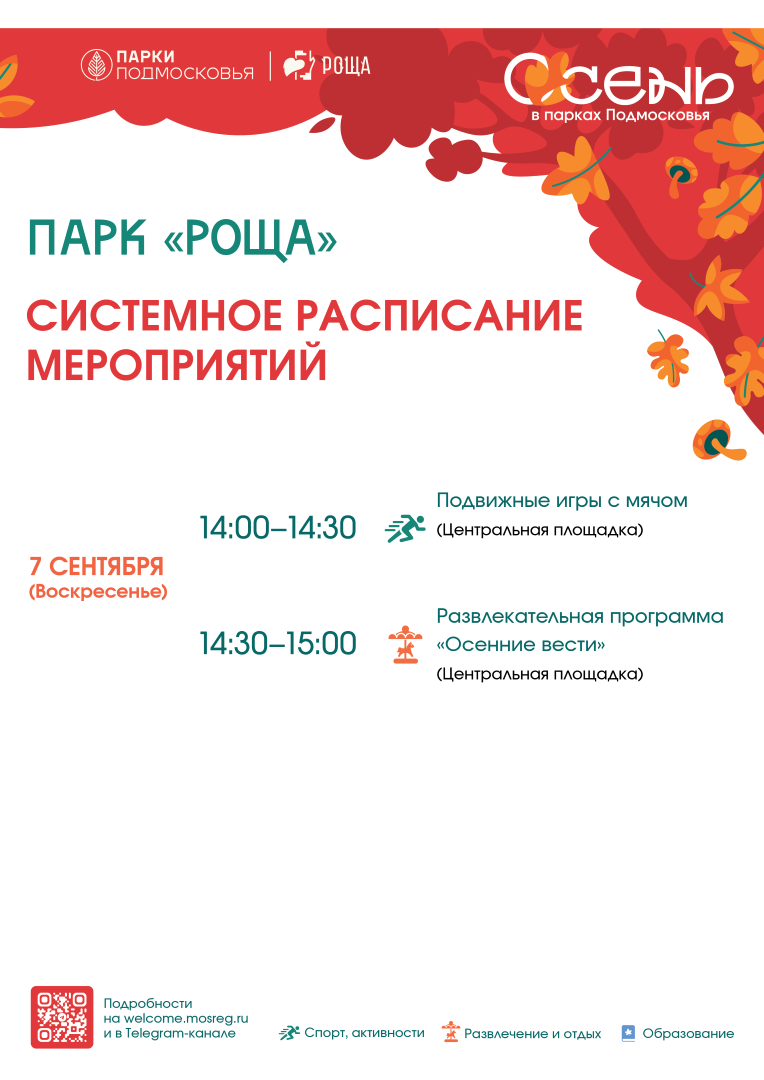 ПАРКИ
ПОДМОСКОВЬЯ

РОЩА

ОСЕНЬ
в парках Подмосковья

ПАРК «РОЩА»

СИСТЕМНОЕ РАСПИСАНИЕ МЕРОПРИЯТИЙ

7 СЕНТЯБРЯ
(Воскресенье)

14:00–14:30

Подвижные игры с мячом
(Центральная площадка)

14:30–15:00

Развлекательная программа «Осенние вести»
(Центральная площадка)

Подробности
на welcome.mosreg.ru
и в Telegram-канале

Спорт, активности

Развлечение и отдых

Образование